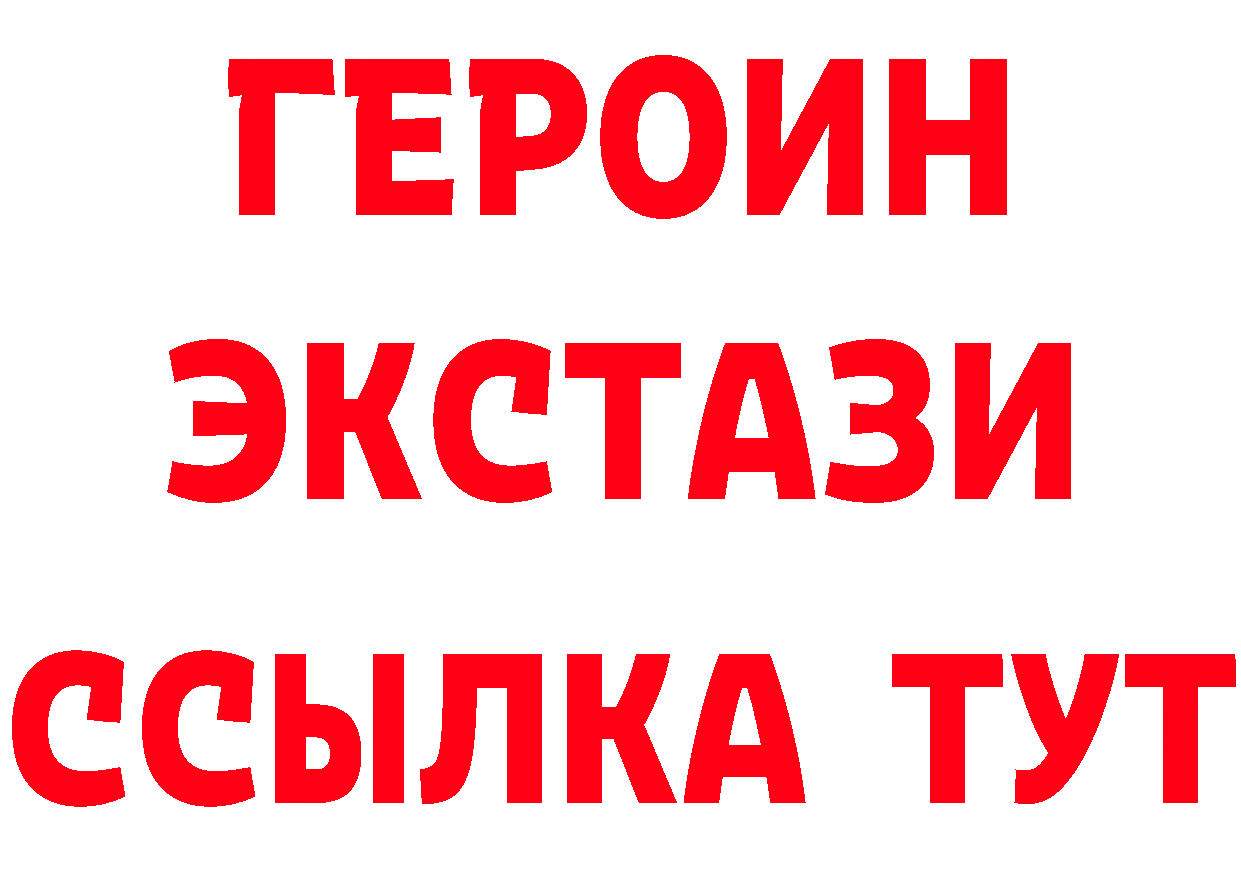 ГЕРОИН
ЭКСТАЗИ
ССЫЛКА ТУТ